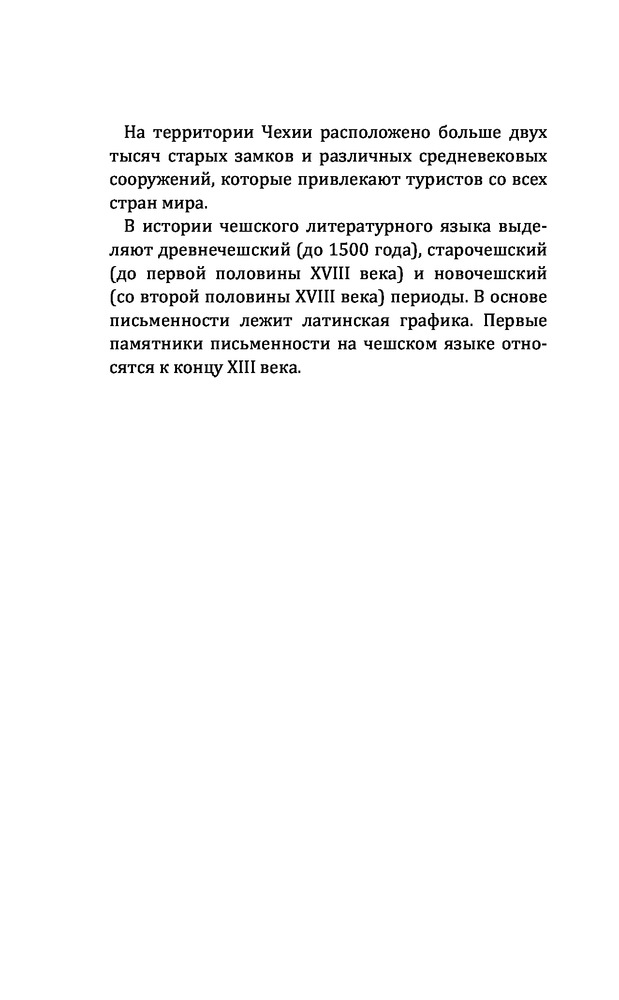 На территории Чехии расположено больше двух тысяч старых замков и различных средневековых сооружений, которые привлекают туристов со всех стран мира.

В истории чешского литературного языка выделяют древнечешский (до 1500 года), старочешский (до первой половины XVIII века) и новочешский (со второй половины XVIII века) периоды. В основе письменности лежит латинская графика. Первые памятники письменности на чешском языке относятся к концу XIII века.